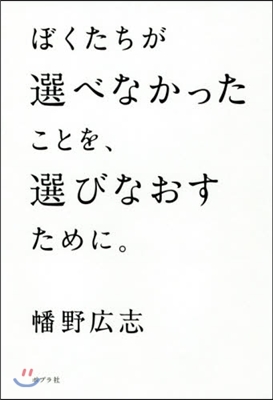 ぼくたちが
選べなかった
ことを、
選びなおす
ために。

幡野広志

ポプラ社